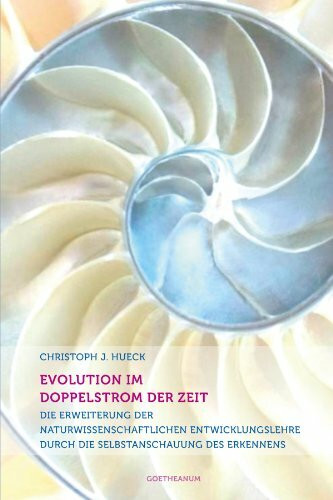 CHRISTOPH J. HUECK

EVOLUTION IM DOPPELSTROM DER ZEIT

DIE ERWEITERUNG DER NATURWISSENSCHAFTLICHEN ENTWICKLUNGSLEHRE DURCH DIE SELBSTANSCHAUUNG DES ERKENNENS

GOETHEANUM